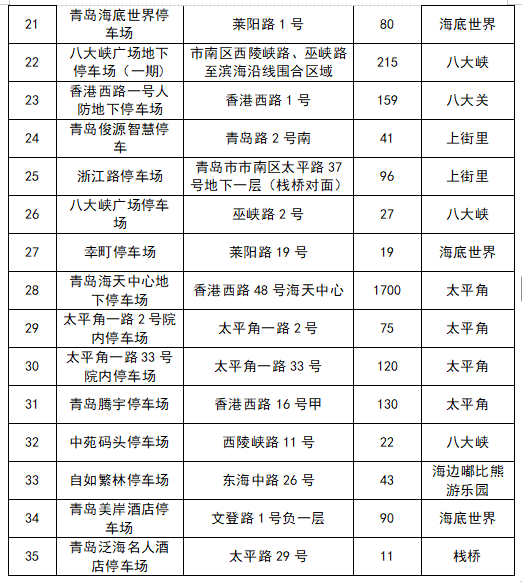 | 21 | 青岛海底世界停车场 | 莱阳路 1 号 | 80 | 海底世界 |
|---|---|---|---|---|
| 22 | 八大峡广场地下停车场（一期） | 市南区西陵峡路、巫峡路至滨海沿线围合区域 | 215 | 八大峡 |
| 23 | 香港西路一号人防地下停车场 | 香港西路 1 号 | 159 | 八大关 |
| 24 | 青岛俊源智慧停车 | 青岛路 2 号南 | 41 | 上街里 |
| 25 | 浙江路停车场 | 青岛市市南区太平路 37 号地下一层（栈桥对面） | 96 | 上街里 |
| 26 | 八大峡广场停车场 | 巫峡路 2 号 | 27 | 八大峡 |
| 27 | 幸町停车场 | 莱阳路 19 号 | 19 | 海底世界 |
| 28 | 青岛海天中心地下停车场 | 香港西路 48 号海天中心 | 1700 | 太平角 |
| 29 | 太平角一路 2 号院内停车场 | 太平角一路 2 号 | 75 | 太平角 |
| 30 | 太平角一路 33 号院内停车场 | 太平角一路 33 号 | 120 | 太平角 |
| 31 | 青岛腾宇停车场 | 香港西路 16 号甲 | 130 | 太平角 |
| 32 | 中苑码头停车场 | 西陵峡路 11 号 | 22 | 八大峡 |
| 33 | 自如繁林停车场 | 东海中路 26 号 | 43 | 海边嘟比熊游乐园 |
| 34 | 青岛美岸酒店停车场 | 文登路 1 号负一层 | 90 | 海底世界 |
| 35 | 青岛泛海名人酒店停车场 | 太平路 29 号 | 11 | 栈桥 |